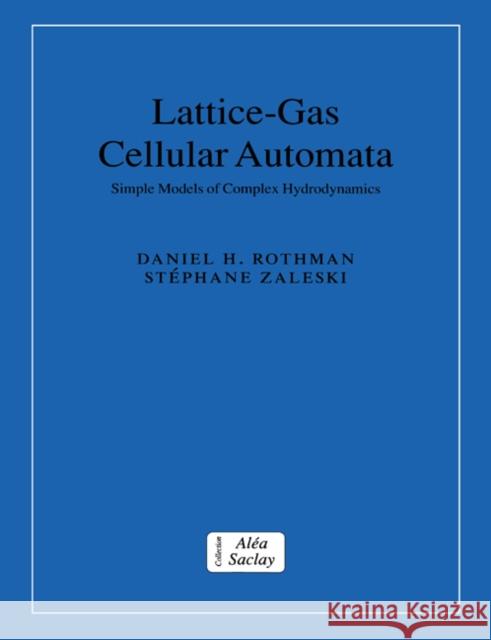 Lattice-Gas Cellular Automata

Simple Models of Complex Hydrodynamics

DANIEL H. ROTHMAN
STÉPHANE ZALESKI

Collection
Aléa Saclay